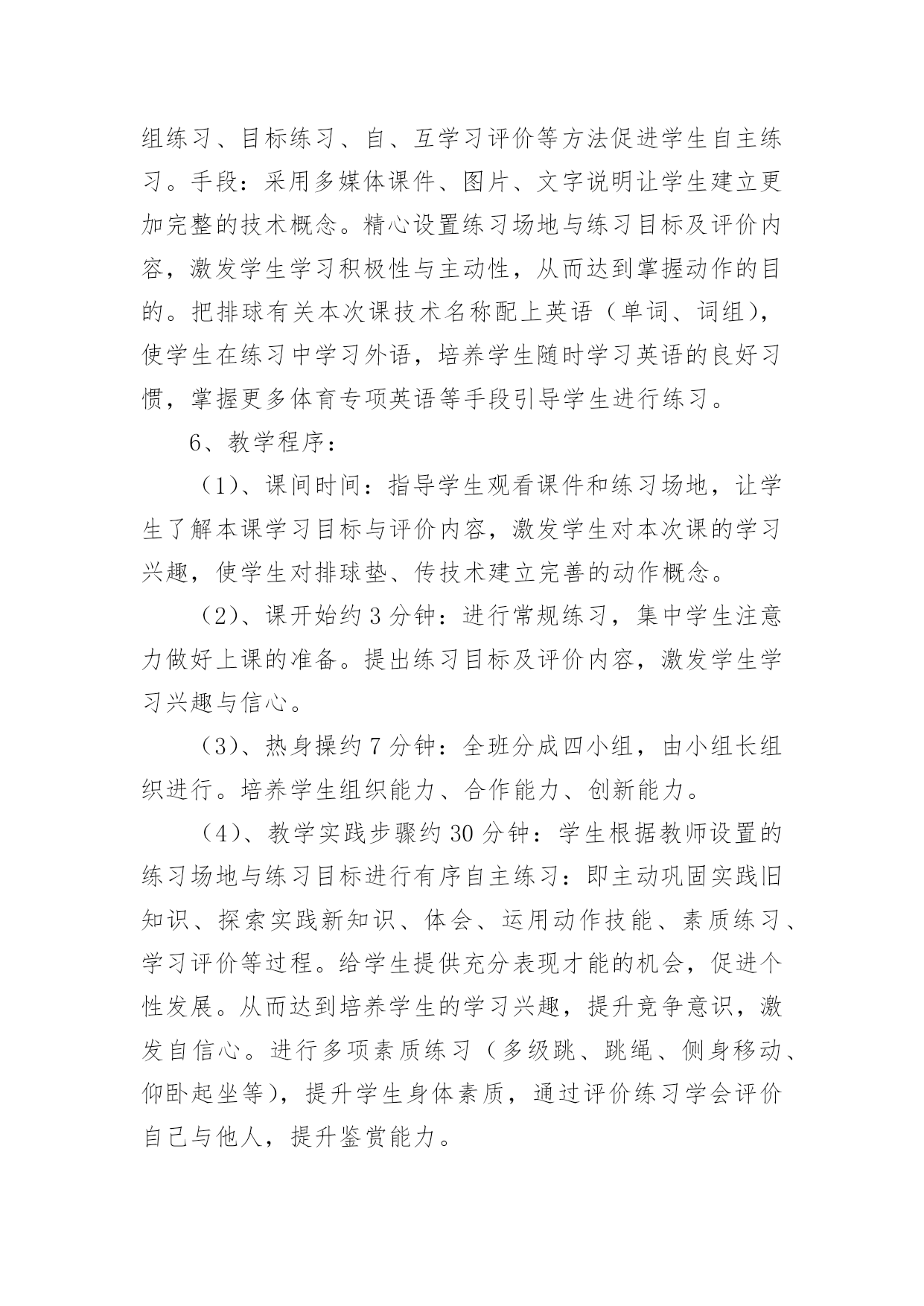 组练习、目标练习、自、互学习评价等方法促进学生自主练习。手段：采用多媒体课件、图片、文字说明让学生建立更加完整的技术概念。精心设置练习场地与练习目标及评价内容，激发学生学习积极性与主动性，从而达到掌握动作的目的。把排球有关本次课技术名称配上英语（单词、词组），使学生在练习中学习外语，培养学生随时学习英语的良好习惯，掌握更多体育专项英语等手段引导学生进行练习。

6、教学程序：

（1）、课间时间：指导学生观看课件和练习场地，让学生了解本课学习目标与评价内容，激发学生对本次课的学习兴趣，使学生对排球垫、传技术建立完善的动作概念。

（2）、课开始约 3 分钟：进行常规练习，集中学生注意力做好上课的准备。提出练习目标及评价内容，激发学生学习兴趣与信心。

（3）、热身操约 7 分钟：全班分成四小组，由小组长组织进行。培养学生组织能力、合作能力、创新能力。

（4）、教学实践步骤约 30 分钟：学生根据教师设置的练习场地与练习目标进行有序自主练习：即主动巩固实践旧知识、探索实践新知识、体会、运用动作技能、素质练习、学习评价等过程。给学生提供充分表现才能的机会，促进个性发展。从而达到培养学生的学习兴趣，提升竞争意识，激发自信心。进行多项素质练习（多级跳、跳绳、侧身移动、仰卧起坐等），提升学生身体素质，通过评价练习学会评价自己与他人，提升鉴赏能力。